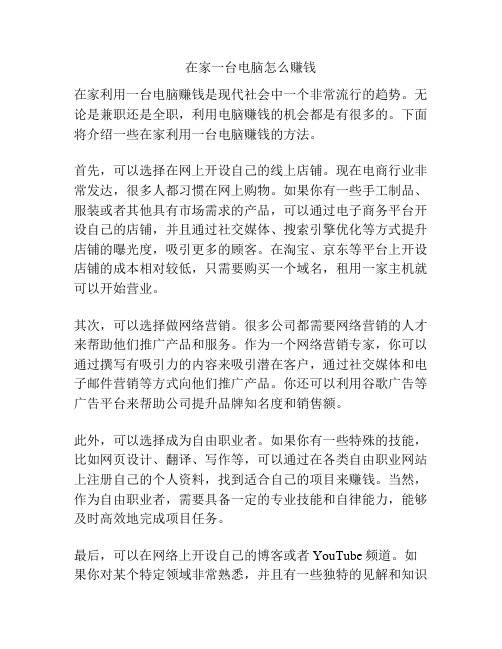 在家一台电脑怎么赚钱

在家利用一台电脑赚钱是现代社会中一个非常流行的趋势。无论是兼职还是全职，利用电脑赚钱的机会都是有很多的。下面将介绍一些在家利用一台电脑赚钱的方法。

首先，可以选择在网上开设自己的线上店铺。现在电商行业非常发达，很多人都习惯在网上购物。如果你有一些手工制品、服装或者其他具有市场需求的产品，可以通过电子商务平台开设自己的店铺，并且通过社交媒体、搜索引擎优化等方式提升店铺的曝光度，吸引更多的顾客。在淘宝、京东等平台上开设店铺的成本相对较低，只需要购买一个域名，租用一家主机就可以开始营业。

其次，可以选择做网络营销。很多公司都需要网络营销的人才来帮助他们推广产品和服务。作为一个网络营销专家，你可以通过撰写有吸引力的内容来吸引潜在客户，通过社交媒体和电子邮件营销等方式向他们推广产品。你还可以利用谷歌广告等广告平台来帮助公司提升品牌知名度和销售额。

此外，可以选择成为自由职业者。如果你有一些特殊的技能，比如网页设计、翻译、写作等，可以通过在各类自由职业网站上注册自己的个人资料，找到适合自己的项目来赚钱。当然，作为自由职业者，需要具备一定的专业技能和自律能力，能够及时高效地完成项目任务。

最后，可以在网络上开设自己的博客或者 YouTube 频道。如果你对某个特定领域非常熟悉，并且有一些独特的见解和知识